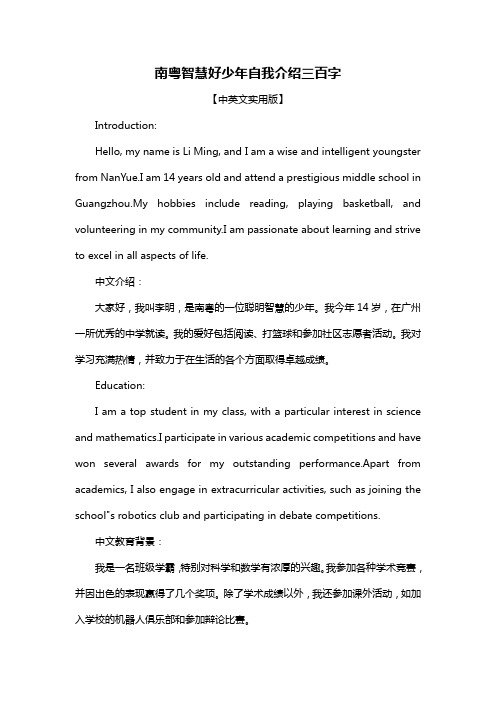 南粤智慧好少年自我介绍三百字

【中英文实用版】

Introduction:

Hello, my name is Li Ming, and I am a wise and intelligent youngster from NanYue.I am 14 years old and attend a prestigious middle school in Guangzhou.My hobbies include reading, playing basketball, and volunteering in my community.I am passionate about learning and strive to excel in all aspects of life.

中文介绍：

大家好，我叫李明，是南粤的一位聪明智慧的少年。我今年 14 岁，在广州一所优秀的中学就读。我的爱好包括阅读、打篮球和参加社区志愿者活动。我对学习充满热情，并致力于在生活的各个方面取得卓越成绩。

Education:

I am a top student in my class, with a particular interest in science and mathematics.I participate in various academic competitions and have won several awards for my outstanding performance.Apart from academics, I also engage in extracurricular activities, such as joining the school"s robotics club and participating in debate competitions.

中文教育背景：

我是一名班级学霸，特别对科学和数学有浓厚的兴趣。我参加各种学术竞赛，并因出色的表现赢得了几个奖项。除了学术成绩以外，我还参加课外活动，如加入学校的机器人俱乐部和参加辩论比赛。